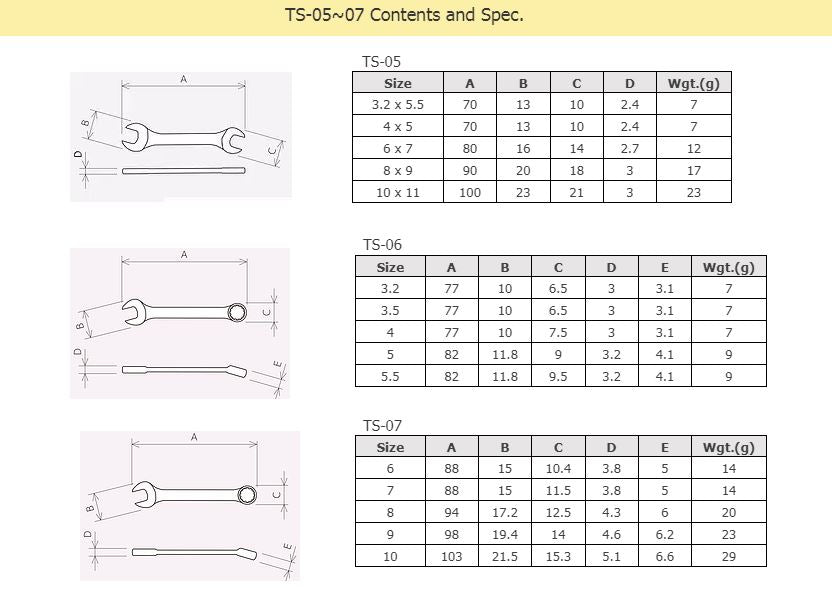 TS-05~07 Contents and Spec.

A
B
C
D

TS-05

| Size | A | B | C | D | Wgt.(g) |
|---|---|---|---|---|---|
| 3.2 x 5.5 | 70 | 13 | 10 | 2.4 | 7 |
| 4 x 5 | 70 | 13 | 10 | 2.4 | 7 |
| 6 x 7 | 80 | 16 | 14 | 2.7 | 12 |
| 8 x 9 | 90 | 20 | 18 | 3 | 17 |
| 10 x 11 | 100 | 23 | 21 | 3 | 23 |

A
B
C
D
E

TS-06

| Size | A | B | C | D | E | Wgt.(g) |
|---|---|---|---|---|---|---|
| 3.2 | 77 | 10 | 6.5 | 3 | 3.1 | 7 |
| 3.5 | 77 | 10 | 6.5 | 3 | 3.1 | 7 |
| 4 | 77 | 10 | 7.5 | 3 | 3.1 | 7 |
| 5 | 82 | 11.8 | 9 | 3.2 | 4.1 | 9 |
| 5.5 | 82 | 11.8 | 9.5 | 3.2 | 4.1 | 9 |

A
B
C
D
E

TS-07

| Size | A | B | C | D | E | Wgt.(g) |
|---|---|---|---|---|---|---|
| 6 | 88 | 15 | 10.4 | 3.8 | 5 | 14 |
| 7 | 88 | 15 | 11.5 | 3.8 | 5 | 14 |
| 8 | 94 | 17.2 | 12.5 | 4.3 | 6 | 20 |
| 9 | 98 | 19.4 | 14 | 4.6 | 6.2 | 23 |
| 10 | 103 | 21.5 | 15.3 | 5.1 | 6.6 | 29 |